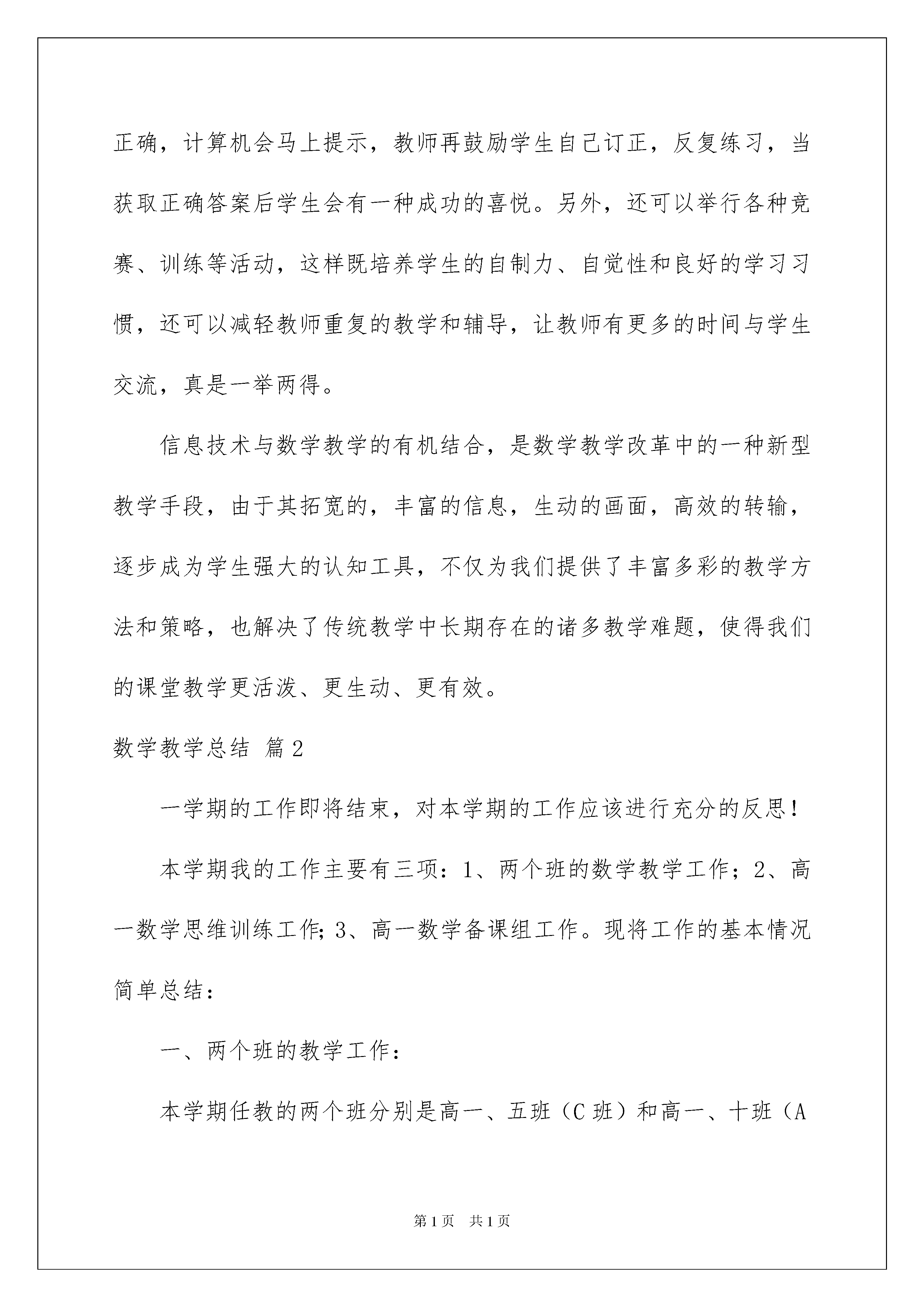 正确，计算机会马上提示，教师再鼓励学生自己订正，反复练习，当获取正确答案后学生会有一种成功的喜悦。另外，还可以举行各种竞赛、训练等活动，这样既培养学生的自制力、自觉性和良好的学习习惯，还可以减轻教师重复的教学和辅导，让教师有更多的时间与学生交流，真是一举两得。

信息技术与数学教学的有机结合，是数学教学改革中的一种新型教学手段，由于其拓宽的，丰富的信息，生动的画面，高效的转输，逐步成为学生强大的认知工具，不仅为我们提供了丰富多彩的教学方法和策略，也解决了传统教学中长期存在的诸多教学难题，使得我们的课堂教学更活泼、更生动、更有效。

数学教学总结 篇2

一学期的工作即将结束，对本学期的工作应该进行充分的反思！

本学期我的工作主要有三项：1、两个班的数学教学工作；2、高一数学思维训练工作;3、高一数学备课组工作。现将工作的基本情况简单总结：

一、两个班的教学工作：

本学期任教的两个班分别是高一、五班（C班）和高一、十班（A

第1页 共1页